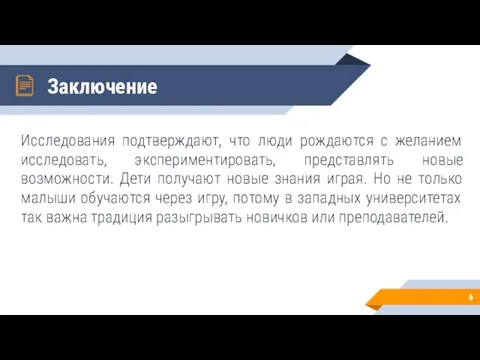 Заключение

Исследования подтверждают, что люди рождаются с желанием исследовать, экспериментировать, представлять новые возможности. Дети получают новые знания играя. Но не только малыши обучаются через игру, потому в западных университетах так важна традиция разыгрывать новичков или преподавателей.

6